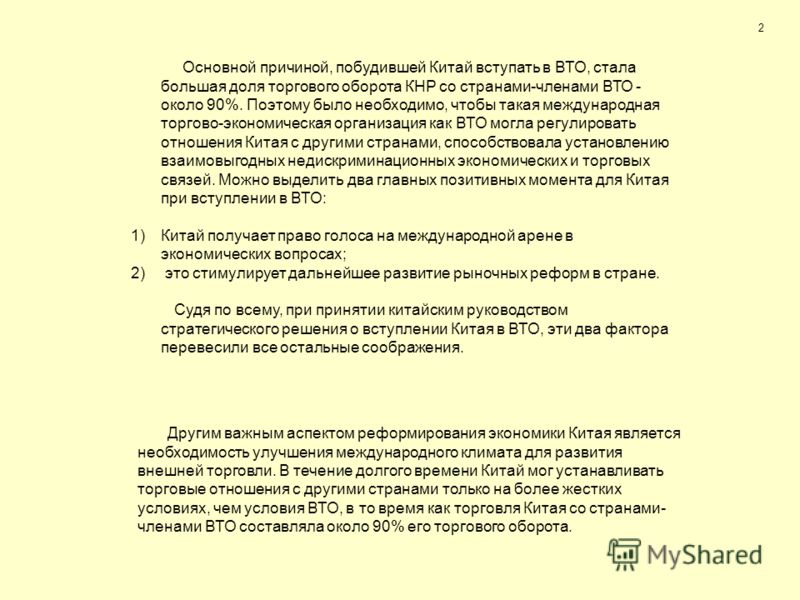 2

Основной причиной, побудившей Китай вступать в ВТО, стала большая доля торгового оборота КНР со странами-членами ВТО - около 90%. Поэтому было необходимо, чтобы такая международная торгово-экономическая организация как ВТО могла регулировать отношения Китая с другими странами, способствовала установлению взаимовыгодных недискриминационных экономических и торговых связей. Можно выделить два главных позитивных момента для Китая при вступлении в ВТО:

1) Китай получает право голоса на международной арене в экономических вопросах;
2) это стимулирует дальнейшее развитие рыночных реформ в стране.

Судя по всему, при принятии китайским руководством стратегического решения о вступлении Китая в ВТО, эти два фактора перевесили все остальные соображения.

Другим важным аспектом реформирования экономики Китая является необходимость улучшения международного климата для развития внешней торговли. В течение долгого времени Китай мог устанавливать торговые отношения с другими странами только на более жестких условиях, чем условия ВТО, в то время как торговля Китая со странами-членами ВТО составляла около 90% его торгового оборота.

MyShared